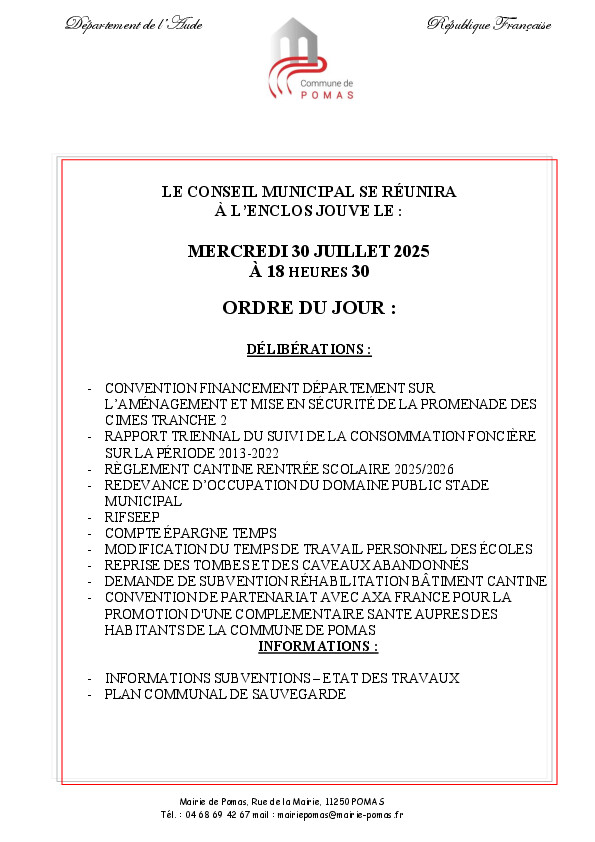 Département de l'Aude

République Française

Commune de
POMAS

LE CONSEIL MUNICIPAL SE RÉUNIRA
À L'ENCLOS JOUVE LE :

MERCREDI 30 JUILLET 2025
À 18 HEURES 30

ORDRE DU JOUR :

DÉLIBÉRATIONS :

- CONVENTION FINANCEMENT DÉPARTEMENT SUR L'AMÉNAGEMENT ET MISE EN SÉCURITÉ DE LA PROMENADE DES CIMES TRANCHE 2
- RAPPORT TRIENNAL DU SUIVI DE LA CONSOMMATION FONCIÈRE SUR LA PÉRIODE 2013-2022
- RÈGLEMENT CANTINE RENTRÉE SCOLAIRE 2025/2026
- REDEVANCE D'OCCUPATION DU DOMAINE PUBLIC STADE MUNICIPAL
- RIFSEEP
- COMPTE ÉPARGNE TEMPS
- MODIFICATION DU TEMPS DE TRAVAIL PERSONNEL DES ÉCOLES
- REPRISE DES TOMBES ET DES CAVEAUX ABANDONNÉS
- DEMANDE DE SUBVENTION RÉHABILITATION BÂTIMENT CANTINE
- CONVENTION DE PARTENARIAT AVEC AXA FRANCE POUR LA PROMOTION D'UNE COMPLEMENTAIRE SANTE AUPRES DES HABITANTS DE LA COMMUNE DE POMAS

INFORMATIONS :

- INFORMATIONS SUBVENTIONS – ETAT DES TRAVAUX
- PLAN COMMUNAL DE SAUVEGARDE

Mairie de Pomas, Rue de la Mairie, 11250 POMAS
Tél. : 04 68 69 42 67 mail : mairiepomas@mairie-pomas.fr